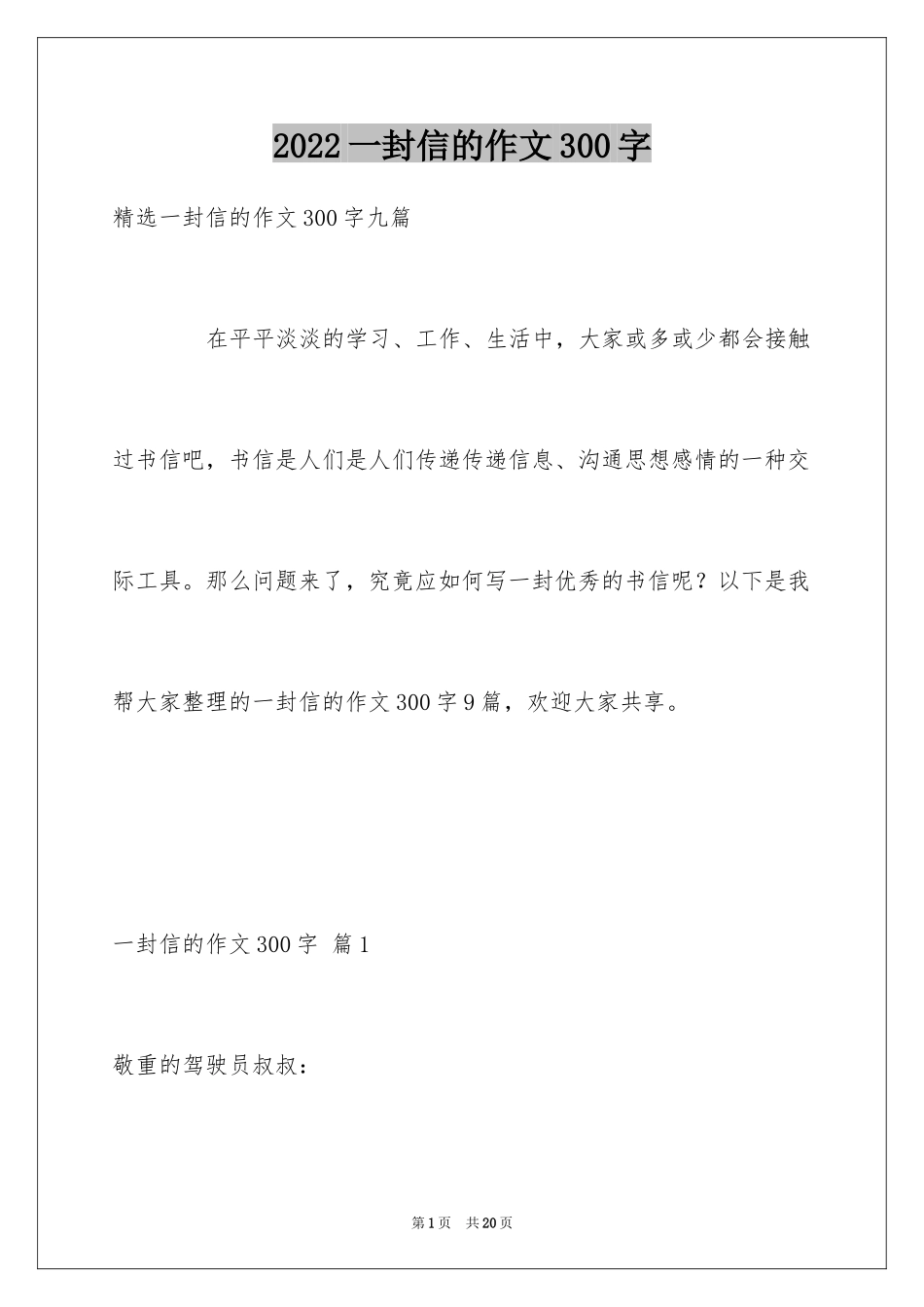 2022 一封信的作文 300 字

精选一封信的作文 300 字九篇

在平平淡淡的学习、工作、生活中，大家或多或少都会接触过书信吧，书信是人们是人们传递传递信息、沟通思想感情的一种交际工具。那么问题来了，究竟应如何写一封优秀的书信呢？以下是我帮大家整理的一封信的作文 300 字 9 篇，欢迎大家共享。

一封信的作文 300 字 篇 1

敬重的驾驶员叔叔：

第 1 页 共 20 页